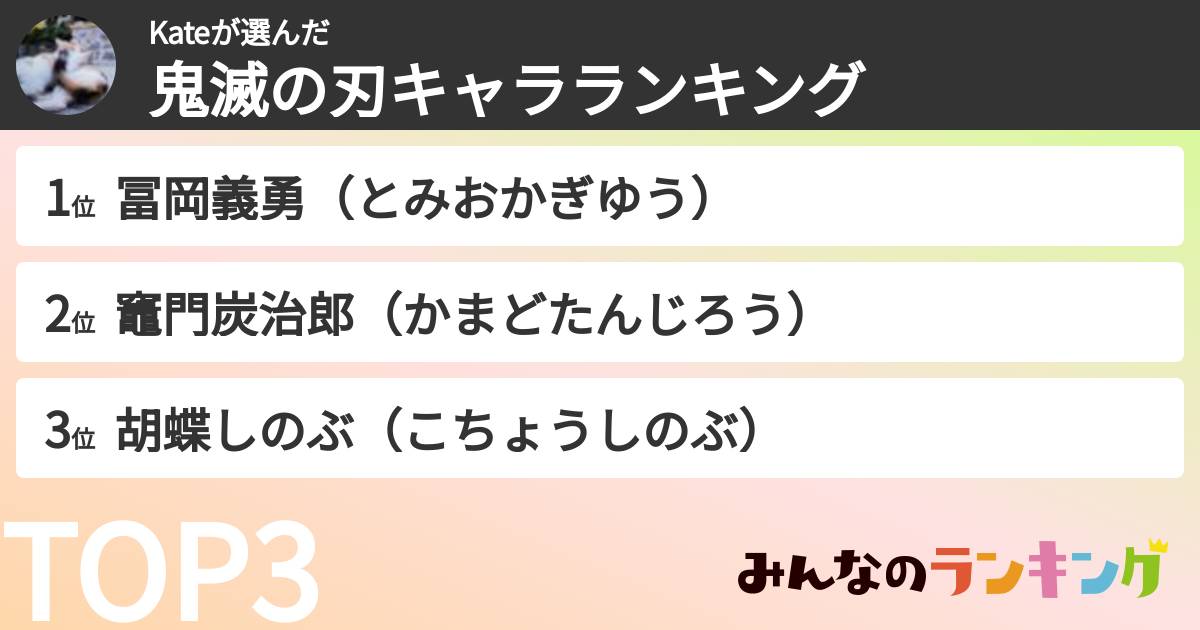 Kateが選んだ
鬼滅の刃キャラランキング

1位 冨岡義勇（とみおかぎゆう）

2位 竈門炭治郎（かまどたんじろう）

3位 胡蝶しのぶ（こちょうしのぶ）

TOP3

みんなのランキング